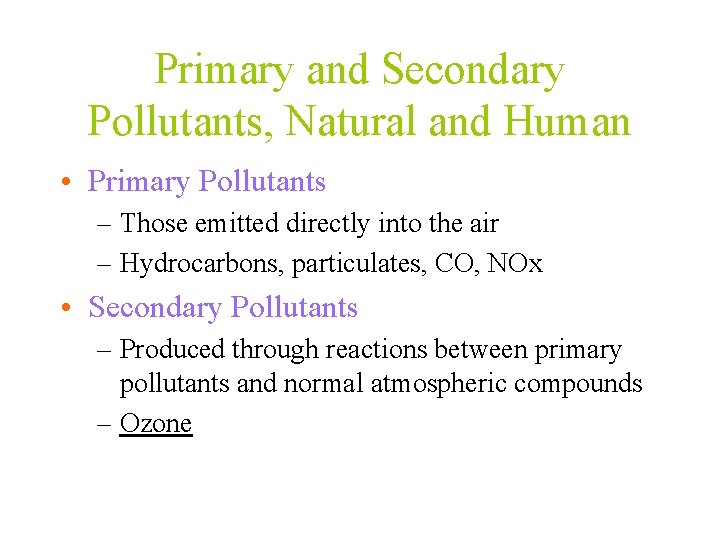 Primary and Secondary Pollutants, Natural and Human

• Primary Pollutants
– Those emitted directly into the air
– Hydrocarbons, particulates, CO, NOx

• Secondary Pollutants
– Produced through reactions between primary pollutants and normal atmospheric compounds
– Ozone